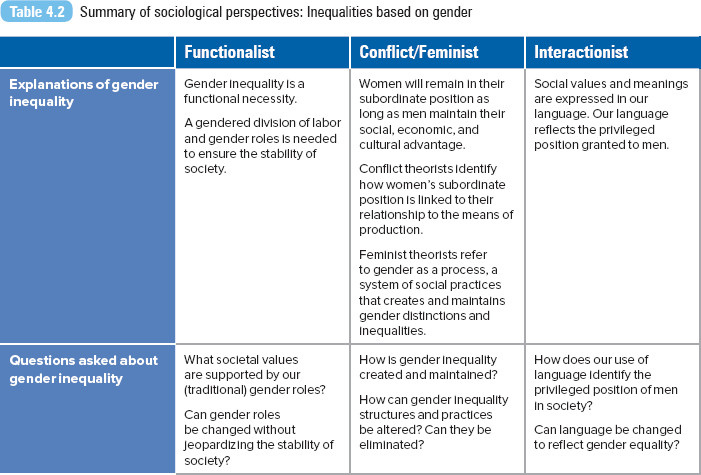 Table 4.2 Summary of sociological perspectives: Inequalities based on gender

| | Functionalist | Conflict/Feminist | Interactionist |
|---|---|---|---|
| Explanations of gender inequality | Gender inequality is a functional necessity. A gendered division of labor and gender roles is needed to ensure the stability of society. | Women will remain in their subordinate position as long as men maintain their social, economic, and cultural advantage. Conflict theorists identify how women's subordinate position is linked to their relationship to the means of production. Feminist theorists refer to gender as a process, a system of social practices that creates and maintains gender distinctions and inequalities. | Social values and meanings are expressed in our language. Our language reflects the privileged position granted to men. |
| Questions asked about gender inequality | What societal values are supported by our (traditional) gender roles? Can gender roles be changed without jeopardizing the stability of society? | How is gender inequality created and maintained? How can gender inequality structures and practices be altered? Can they be eliminated? | How does our use of language identify the privileged position of men in society? Can language be changed to reflect gender equality? |